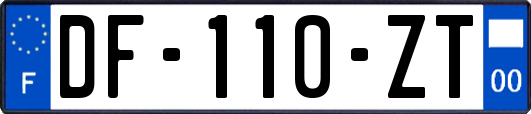 F
DF-110-ZT
00